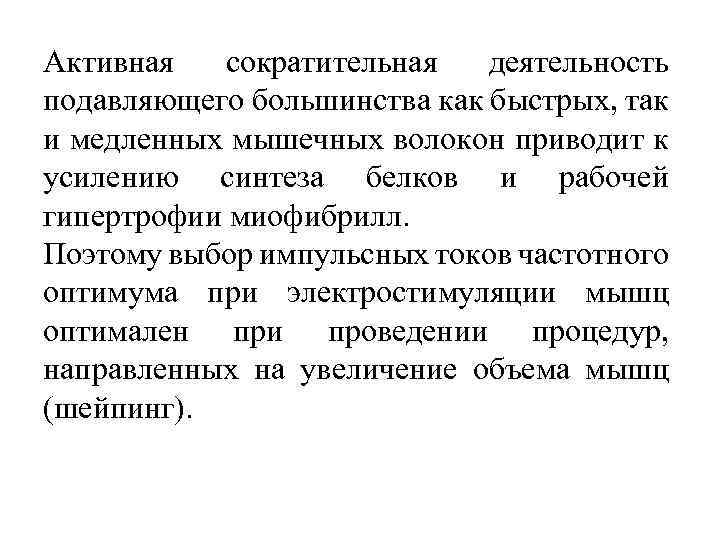 Активная сократительная деятельность подавляющего большинства как быстрых, так и медленных мышечных волокон приводит к усилению синтеза белков и рабочей гипертрофии миофибрилл.
Поэтому выбор импульсных токов частотного оптимума при электростимуляции мышц оптимален при проведении процедур, направленных на увеличение объема мышц (шейпинг).